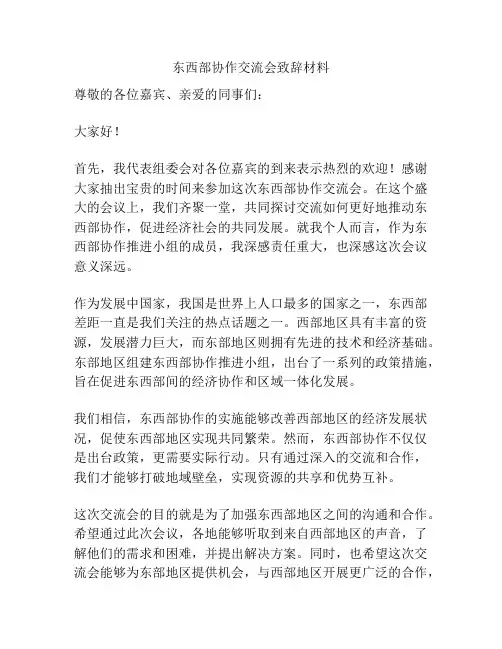 东西部协作交流会致辞材料

尊敬的各位嘉宾、亲爱的同事们：

大家好！

首先，我代表组委会对各位嘉宾的到来表示热烈的欢迎！感谢大家抽出宝贵的时间来参加这次东西部协作交流会。在这个盛大的会议上，我们齐聚一堂，共同探讨交流如何更好地推动东西部协作，促进经济社会的共同发展。就我个人而言，作为东西部协作推进小组的成员，我深感责任重大，也深感这次会议意义深远。

作为发展中国家，我国是世界上人口最多的国家之一，东西部差距一直是我们关注的热点话题之一。西部地区具有丰富的资源，发展潜力巨大，而东部地区则拥有先进的技术和经济基础。东部地区组建东西部协作推进小组，出台了一系列的政策措施，旨在促进东西部间的经济协作和区域一体化发展。

我们相信，东西部协作的实施能够改善西部地区的经济发展状况，促使东西部地区实现共同繁荣。然而，东西部协作不仅仅是出台政策，更需要实际行动。只有通过深入的交流和合作，我们才能够打破地域壁垒，实现资源的共享和优势互补。

这次交流会的目的就是为了加强东西部地区之间的沟通和合作。希望通过此次会议，各地能够听取到来自西部地区的声音，了解他们的需求和困难，并提出解决方案。同时，也希望这次交流会能够为东部地区提供机会，与西部地区开展更广泛的合作，